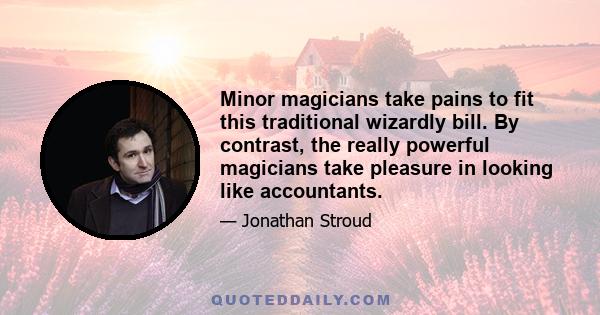 Minor magicians take pains to fit this traditional wizardly bill. By contrast, the really powerful magicians take pleasure in looking like accountants.

— Jonathan Stroud

QUOTEDDAILY.COM